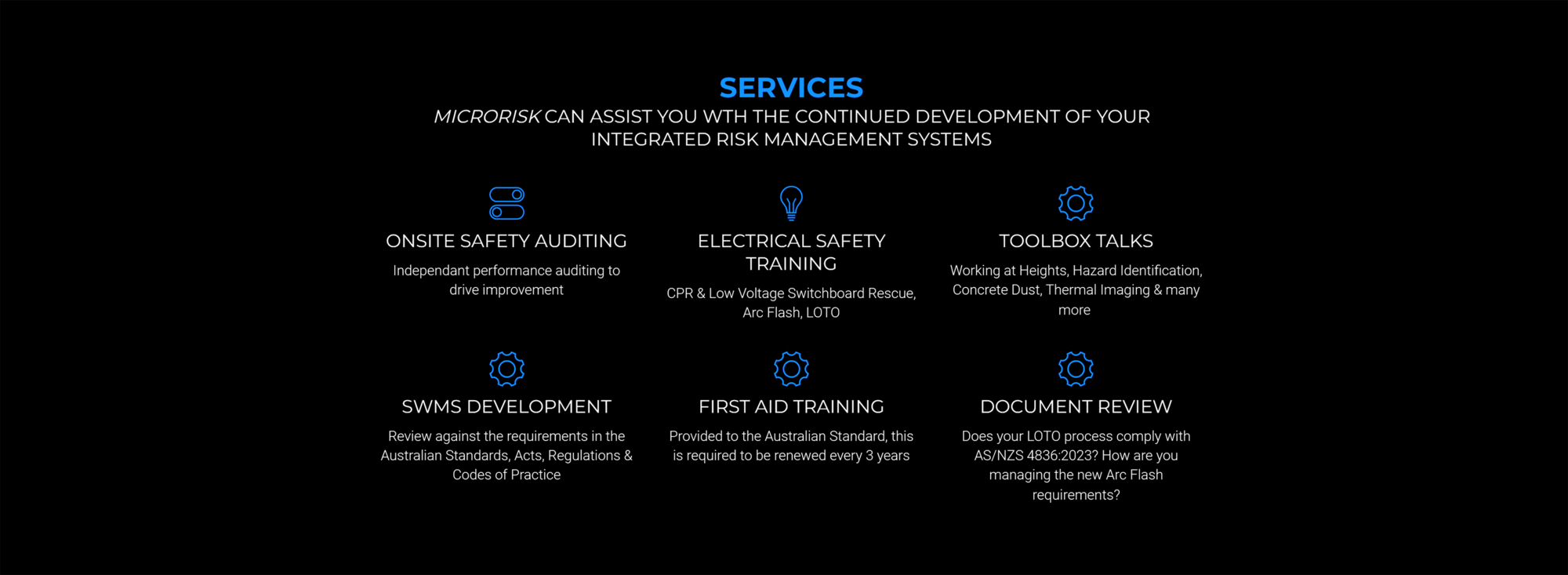 SERVICES

MICRORISK CAN ASSIST YOU WTH THE CONTINUED DEVELOPMENT OF YOUR INTEGRATED RISK MANAGEMENT SYSTEMS

ONSITE SAFETY AUDITING

Independant performance auditing to drive improvement

ELECTRICAL SAFETY TRAINING

CPR & Low Voltage Switchboard Rescue, Arc Flash, LOTO

TOOLBOX TALKS

Working at Heights, Hazard Identification, Concrete Dust, Thermal Imaging & many more

SWMS DEVELOPMENT

Review against the requirements in the Australian Standards, Acts, Regulations & Codes of Practice

FIRST AID TRAINING

Provided to the Australian Standard, this is required to be renewed every 3 years

DOCUMENT REVIEW

Does your LOTO process comply with AS/NZS 4836:2023? How are you managing the new Arc Flash requirements?